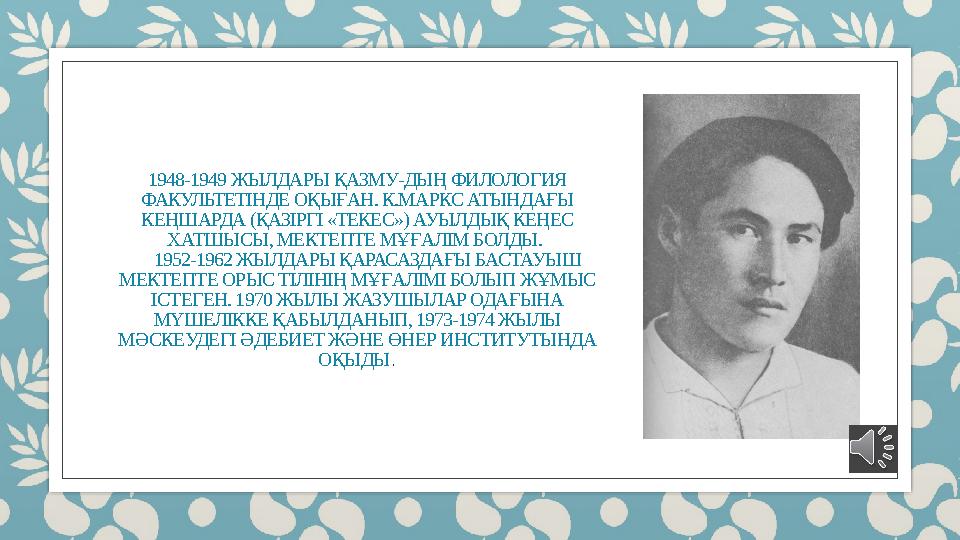 1948-1949 ЖЫЛДАРЫ ҚАЗМУ-ДЫҢ ФИЛОЛОГИЯ ФАКУЛЬТЕТІНДЕ ОҚЫҒАН. К.МАРКС АТЫНДАҒЫ КЕҢШАРДА (ҚАЗІРГІ «ТЕКЕС») АУЫЛДЫҚ КЕҢЕС ХАТШЫСЫ, МЕКТЕПТЕ МҰҒАЛІМ БОЛДЫ.

1952-1962 ЖЫЛДАРЫ ҚАРАСАЗДАҒЫ БАСТАУЫШ МЕКТЕПТЕ ОРЫС ТІЛІНІҢ МҰҒАЛІМІ БОЛЫП ЖҰМЫС ІСТЕГЕН. 1970 ЖЫЛЫ ЖАЗУШЫЛАР ОДАҒЫНА МҮШЕЛІККЕ ҚАБЫЛДАНЫП, 1973-1974 ЖЫЛЫ МӘСКЕУДЕГІ ӘДЕБИЕТ ЖӘНЕ ӨНЕР ИНСТИТУТЫНДА ОҚЫДЫ.